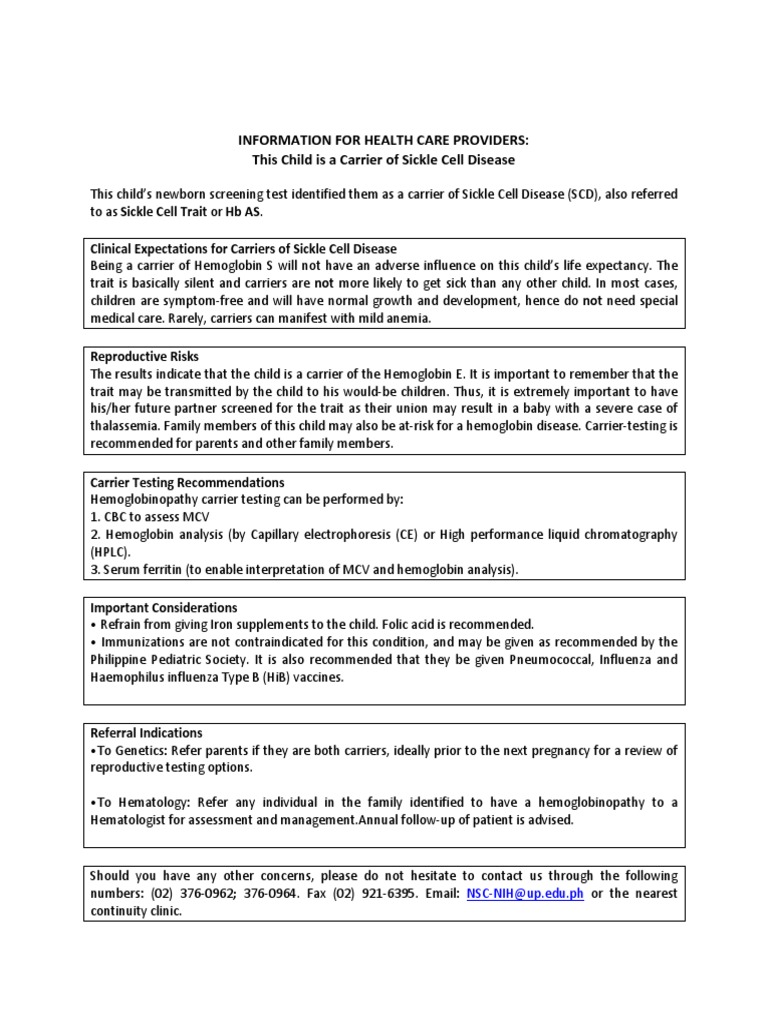 INFORMATION FOR HEALTH CARE PROVIDERS:
This Child is a Carrier of Sickle Cell Disease

This child's newborn screening test identified them as a carrier of Sickle Cell Disease (SCD), also referred to as Sickle Cell Trait or Hb AS.

Clinical Expectations for Carriers of Sickle Cell Disease
Being a carrier of Hemoglobin S will not have an adverse influence on this child's life expectancy. The trait is basically silent and carriers are not more likely to get sick than any other child. In most cases, children are symptom-free and will have normal growth and development, hence do not need special medical care. Rarely, carriers can manifest with mild anemia.

Reproductive Risks
The results indicate that the child is a carrier of the Hemoglobin E. It is important to remember that the trait may be transmitted by the child to his would-be children. Thus, it is extremely important to have his/her future partner screened for the trait as their union may result in a baby with a severe case of thalassemia. Family members of this child may also be at-risk for a hemoglobin disease. Carrier-testing is recommended for parents and other family members.

Carrier Testing Recommendations
Hemoglobinopathy carrier testing can be performed by:
1. CBC to assess MCV
2. Hemoglobin analysis (by Capillary electrophoresis (CE) or High performance liquid chromatography (HPLC).
3. Serum ferritin (to enable interpretation of MCV and hemoglobin analysis).

Important Considerations
• Refrain from giving Iron supplements to the child. Folic acid is recommended.
• Immunizations are not contraindicated for this condition, and may be given as recommended by the Philippine Pediatric Society. It is also recommended that they be given Pneumococcal, Influenza and Haemophilus influenza Type B (HiB) vaccines.

Referral Indications
•To Genetics: Refer parents if they are both carriers, ideally prior to the next pregnancy for a review of reproductive testing options.

•To Hematology: Refer any individual in the family identified to have a hemoglobinopathy to a Hematologist for assessment and management.Annual follow-up of patient is advised.

Should you have any other concerns, please do not hesitate to contact us through the following numbers: (02) 376-0962; 376-0964. Fax (02) 921-6395. Email: NSC-NIH@up.edu.ph or the nearest continuity clinic.